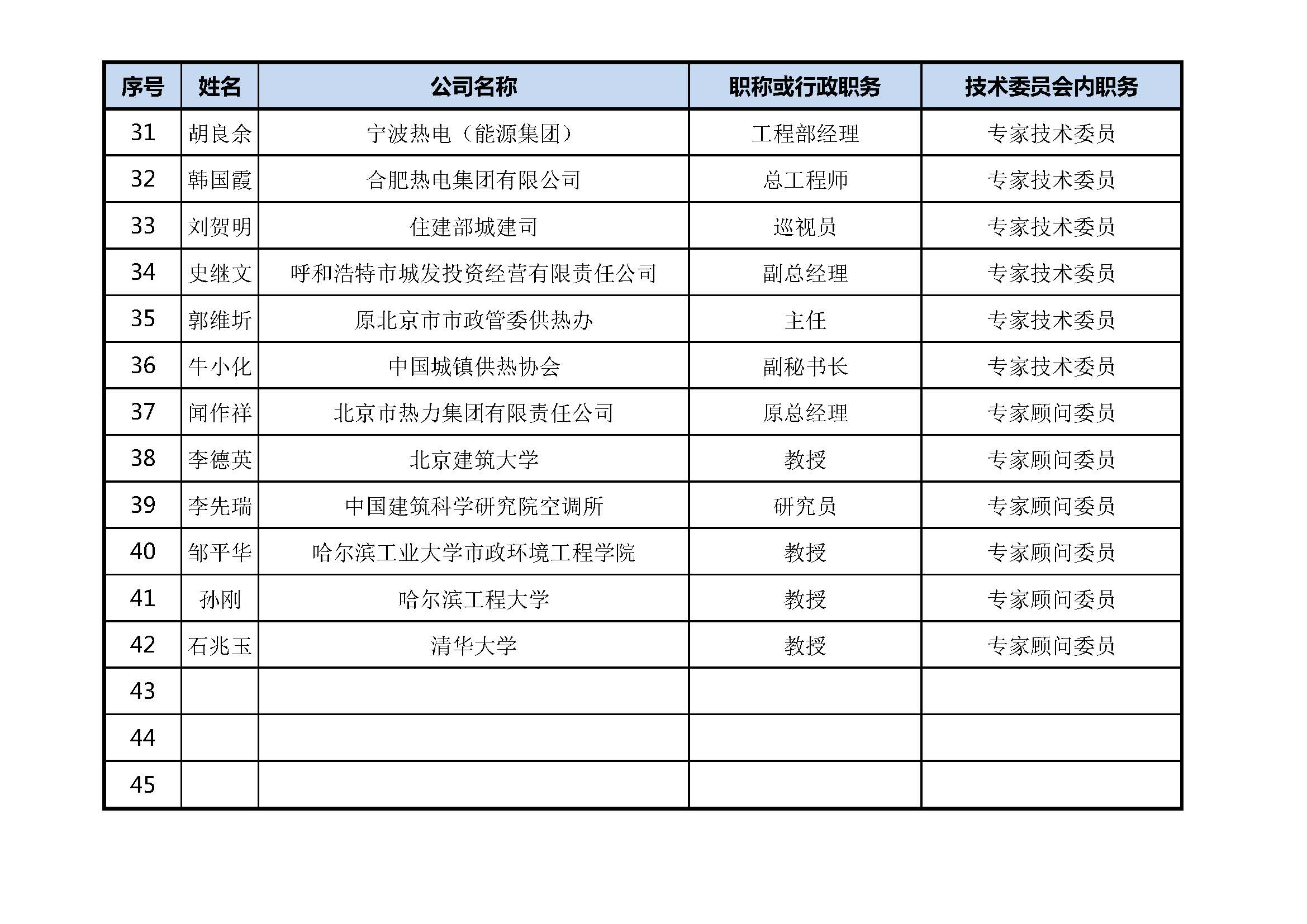 | 序号 | 姓名 | 公司名称 | 职称或行政职务 | 技术委员会内职务 |
|---|---|---|---|---|
| 31 | 胡良余 | 宁波热电（能源集团） | 工程部经理 | 专家技术委员 |
| 32 | 韩国霞 | 合肥热电集团有限公司 | 总工程师 | 专家技术委员 |
| 33 | 刘贺明 | 住建部城建司 | 巡视员 | 专家技术委员 |
| 34 | 史继文 | 呼和浩特市城发投资经营有限责任公司 | 副总经理 | 专家技术委员 |
| 35 | 郭维圻 | 原北京市市政管委供热办 | 主任 | 专家技术委员 |
| 36 | 牛小化 | 中国城镇供热协会 | 副秘书长 | 专家技术委员 |
| 37 | 闻作祥 | 北京市热力集团有限责任公司 | 原总经理 | 专家顾问委员 |
| 38 | 李德英 | 北京建筑大学 | 教授 | 专家顾问委员 |
| 39 | 李先瑞 | 中国建筑科学研究院空调所 | 研究员 | 专家顾问委员 |
| 40 | 邹平华 | 哈尔滨工业大学市政环境工程学院 | 教授 | 专家顾问委员 |
| 41 | 孙刚 | 哈尔滨工程大学 | 教授 | 专家顾问委员 |
| 42 | 石兆玉 | 清华大学 | 教授 | 专家顾问委员 |
| 43 | | | | |
| 44 | | | | |
| 45 | | | | |